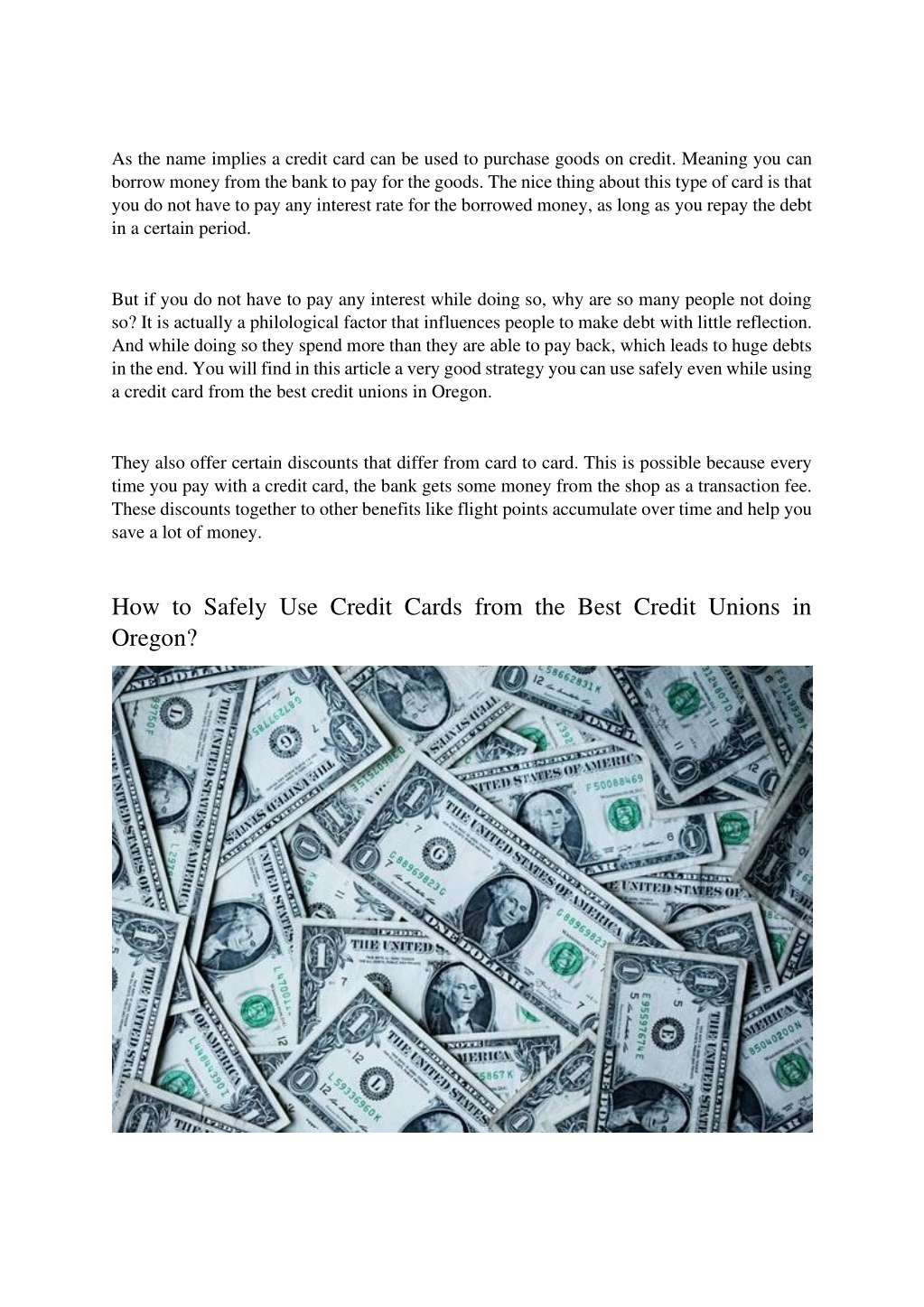 As the name implies a credit card can be used to purchase goods on credit. Meaning you can borrow money from the bank to pay for the goods. The nice thing about this type of card is that you do not have to pay any interest rate for the borrowed money, as long as you repay the debt in a certain period.

But if you do not have to pay any interest while doing so, why are so many people not doing so? It is actually a philological factor that influences people to make debt with little reflection. And while doing so they spend more than they are able to pay back, which leads to huge debts in the end. You will find in this article a very good strategy you can use safely even while using a credit card from the best credit unions in Oregon.

They also offer certain discounts that differ from card to card. This is possible because every time you pay with a credit card, the bank gets some money from the shop as a transaction fee. These discounts together to other benefits like flight points accumulate over time and help you save a lot of money.

How to Safely Use Credit Cards from the Best Credit Unions in Oregon?